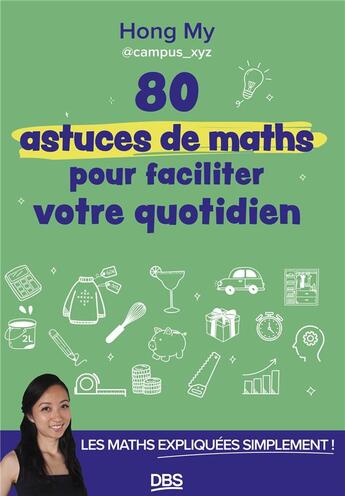 Hong My
@campus_xyz

80
astuces de maths
pour faciliter
votre quotidien

2L

LES MATHS EXPLIQUÉES SIMPLEMENT !

DBS